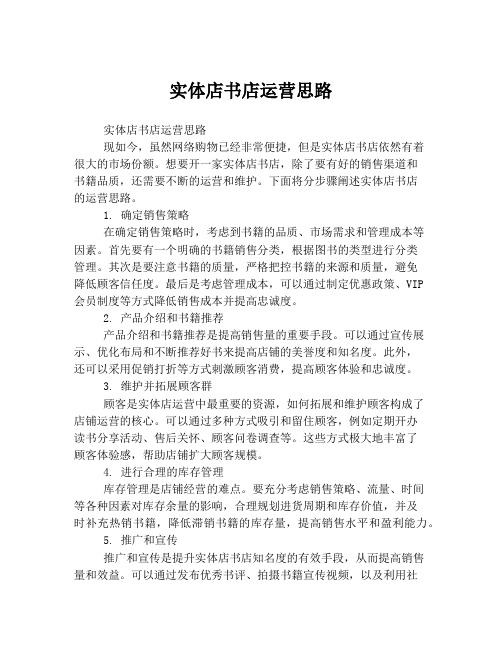 实体店书店运营思路

实体店书店运营思路

现如今，虽然网络购物已经非常便捷，但是实体店书店依然有着很大的市场份额。想要开一家实体店书店，除了要有好的销售渠道和书籍品质，还需要不断的运营和维护。下面将分步骤阐述实体店书店的运营思路。

1. 确定销售策略

在确定销售策略时，考虑到书籍的品质、市场需求和管理成本等因素。首先要有一个明确的书籍销售分类，根据图书的类型进行分类管理。其次是要注意书籍的质量，严格把控书籍的来源和质量，避免降低顾客信任度。最后是考虑管理成本，可以通过制定优惠政策、VIP会员制度等方式降低销售成本并提高忠诚度。

2. 产品介绍和书籍推荐

产品介绍和书籍推荐是提高销售量的重要手段。可以通过宣传展示、优化布局和不断推荐好书来提高店铺的美誉度和知名度。此外，还可以采用促销打折等方式刺激顾客消费，提高顾客体验和忠诚度。

3. 维护并拓展顾客群

顾客是实体店运营中最重要的资源，如何拓展和维护顾客构成了店铺运营的核心。可以通过多种方式吸引和留住顾客，例如定期开办读书分享活动、售后关怀、顾客问卷调查等。这些方式极大地丰富了顾客体验感，帮助店铺扩大顾客规模。

4. 进行合理的库存管理

库存管理是店铺经营的难点。要充分考虑销售策略、流量、时间等各种因素对库存余量的影响，合理规划进货周期和库存价值，并及时补充热销书籍，降低滞销书籍的库存量，提高销售水平和盈利能力。

5. 推广和宣传

推广和宣传是提升实体店书店知名度的有效手段，从而提高销售量和效益。可以通过发布优秀书评、拍摄书籍宣传视频，以及利用社